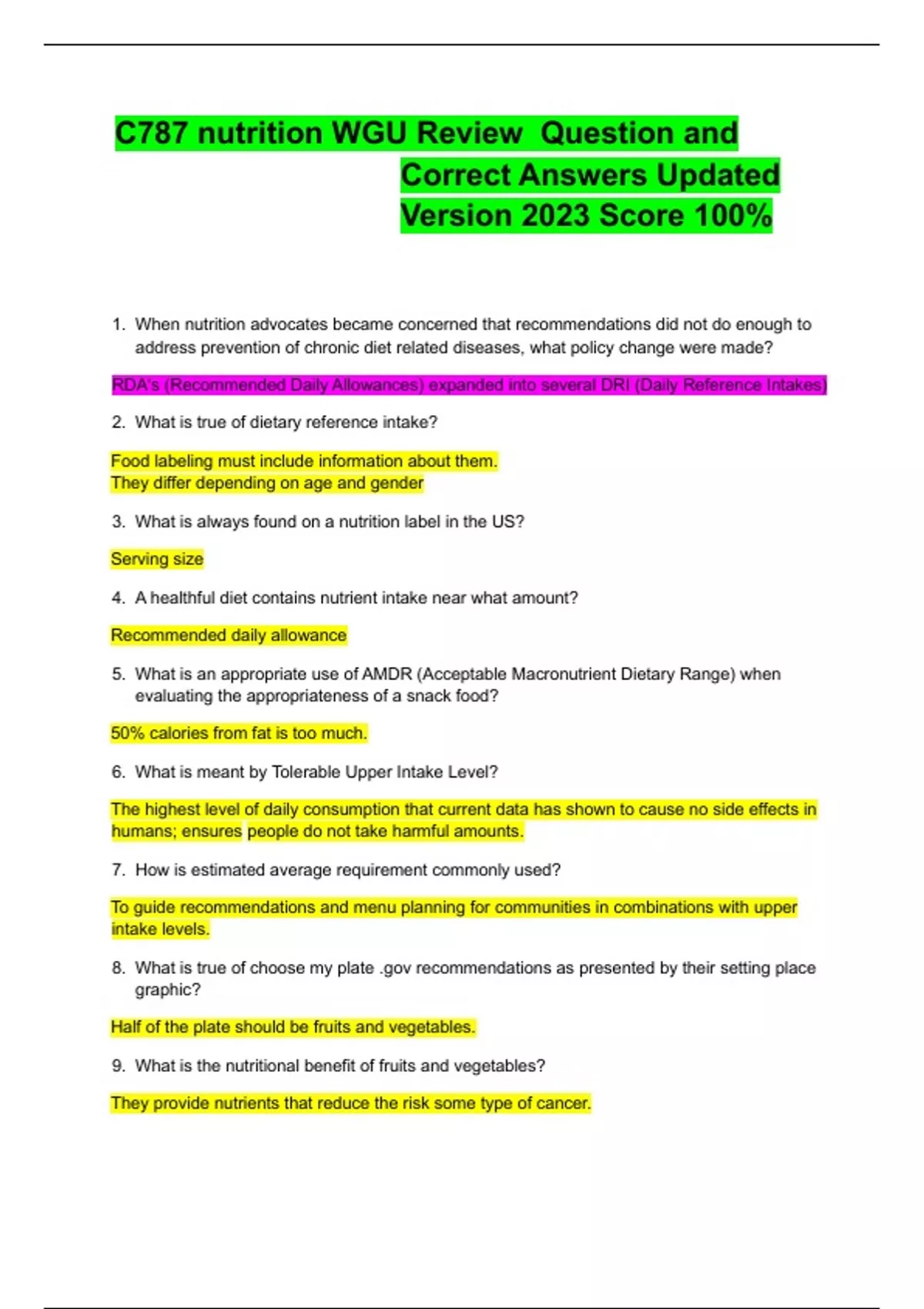 C787 nutrition WGU Review Question and Correct Answers Updated Version 2023 Score 100%

1. When nutrition advocates became concerned that recommendations did not do enough to address prevention of chronic diet related diseases, what policy change were made?

RDA's (Recommended Daily Allowances) expanded into several DRI (Daily Reference Intakes)

2. What is true of dietary reference intake?

Food labeling must include information about them.
They differ depending on age and gender

3. What is always found on a nutrition label in the US?

Serving size

4. A healthful diet contains nutrient intake near what amount?

Recommended daily allowance

5. What is an appropriate use of AMDR (Acceptable Macronutrient Dietary Range) when evaluating the appropriateness of a snack food?

50% calories from fat is too much.

6. What is meant by Tolerable Upper Intake Level?

The highest level of daily consumption that current data has shown to cause no side effects in humans; ensures people do not take harmful amounts.

7. How is estimated average requirement commonly used?

To guide recommendations and menu planning for communities in combinations with upper intake levels.

8. What is true of choose my plate .gov recommendations as presented by their setting place graphic?

Half of the plate should be fruits and vegetables.

9. What is the nutritional benefit of fruits and vegetables?

They provide nutrients that reduce the risk some type of cancer.